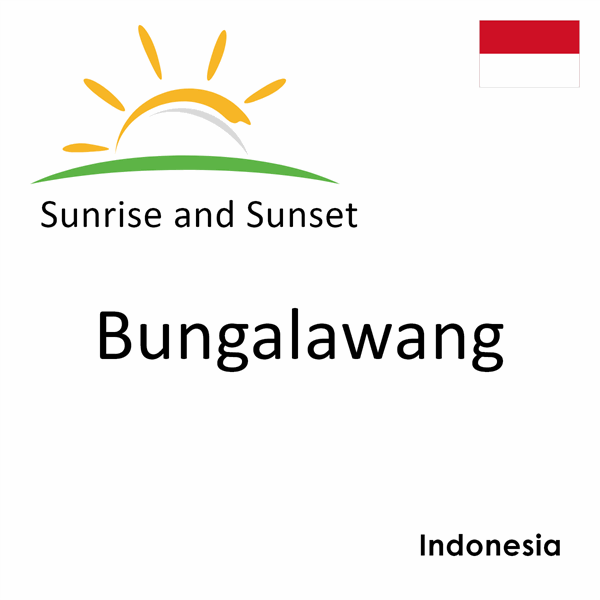 Sunrise and Sunset

Bungalawang

Indonesia